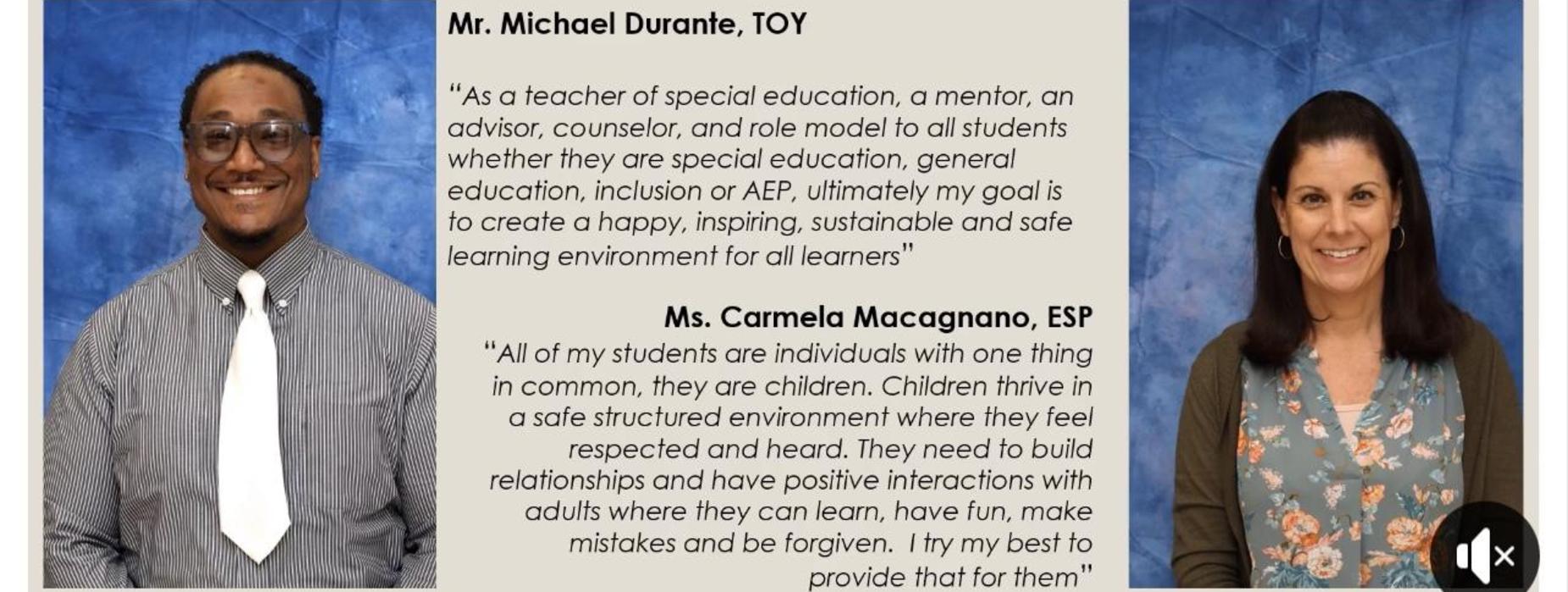 Mr. Michael Durante, TOY

"As a teacher of special education, a mentor, an advisor, counselor, and role model to all students whether they are special education, general education, inclusion or AEP, ultimately my goal is to create a happy, inspiring, sustainable and safe learning environment for all learners"

Ms. Carmela Macagnano, ESP

"All of my students are individuals with one thing in common, they are children. Children thrive in a safe structured environment where they feel respected and heard. They need to build relationships and have positive interactions with adults where they can learn, have fun, make mistakes and be forgiven. I try my best to provide that for them"